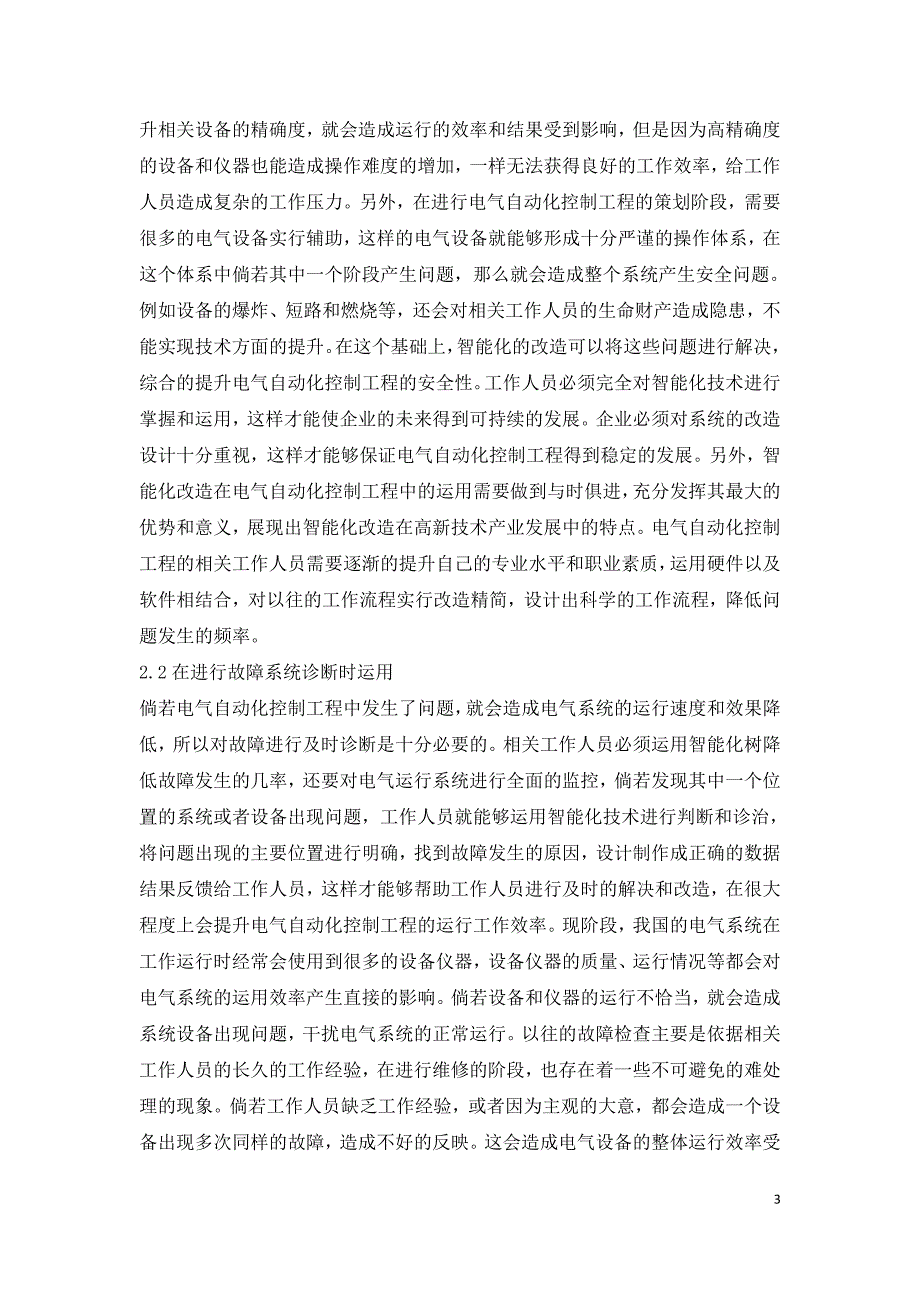 升相关设备的精确度，就会造成运行的效率和结果受到影响，但是因为高精确度的设备和仪器也能造成操作难度的增加，一样无法获得良好的工作效率，给工作人员造成复杂的工作压力。另外，在进行电气自动化控制工程的策划阶段，需要很多的电气设备实行辅助，这样的电气设备就能够形成十分严谨的操作体系，在这个体系中倘若其中一个阶段产生问题，那么就会造成整个系统产生安全问题。例如设备的爆炸、短路和燃烧等，还会对相关工作人员的生命财产造成隐患，不能实现技术方面的提升。在这个基础上，智能化的改造可以将这些问题进行解决，综合的提升电气自动化控制工程的安全性。工作人员必须完全对智能化技术进行掌握和运用，这样才能使企业的未来得到可持续的发展。企业必须对系统的改造设计十分重视，这样才能够保证电气自动化控制工程得到稳定的发展。另外，智能化改造在电气自动化控制工程中的运用需要做到与时俱进，充分发挥其最大的优势和意义，展现出智能化改造在高新技术产业发展中的特点。电气自动化控制工程的相关工作人员需要逐渐的提升自己的专业水平和职业素质，运用硬件以及软件相结合，对以往的工作流程实行改造精简，设计出科学的工作流程，降低问题发生的频率。

2.2 在进行故障系统诊断时运用

倘若电气自动化控制工程中发生了问题，就会造成电气系统的运行速度和效果降低，所以对故障进行及时诊断是十分必要的。相关工作人员必须运用智能化树降低故障发生的几率，还要对电气运行系统进行全面的监控，倘若发现其中一个位置的系统或者设备出现问题，工作人员就能够运用智能化技术进行判断和诊治，将问题出现的主要位置进行明确，找到故障发生的原因，设计制作成正确的数据结果反馈给工作人员，这样才能够帮助工作人员进行及时的解决和改造，在很大程度上会提升电气自动化控制工程的运行工作效率。现阶段，我国的电气系统在工作运行时经常会使用到很多的设备仪器，设备仪器的质量、运行情况等都会对电气系统的运用效率产生直接的影响。倘若设备和仪器的运行不恰当，就会造成系统设备出现问题，干扰电气系统的正常运行。以往的故障检查主要是依据相关工作人员的长久的工作经验，在进行维修的阶段，也存在着一些不可避免的难处理的现象。倘若工作人员缺乏工作经验，或者因为主观的大意，都会造成一个设备出现多次同样的故障，造成不好的反映。这会造成电气设备的整体运行效率受

3